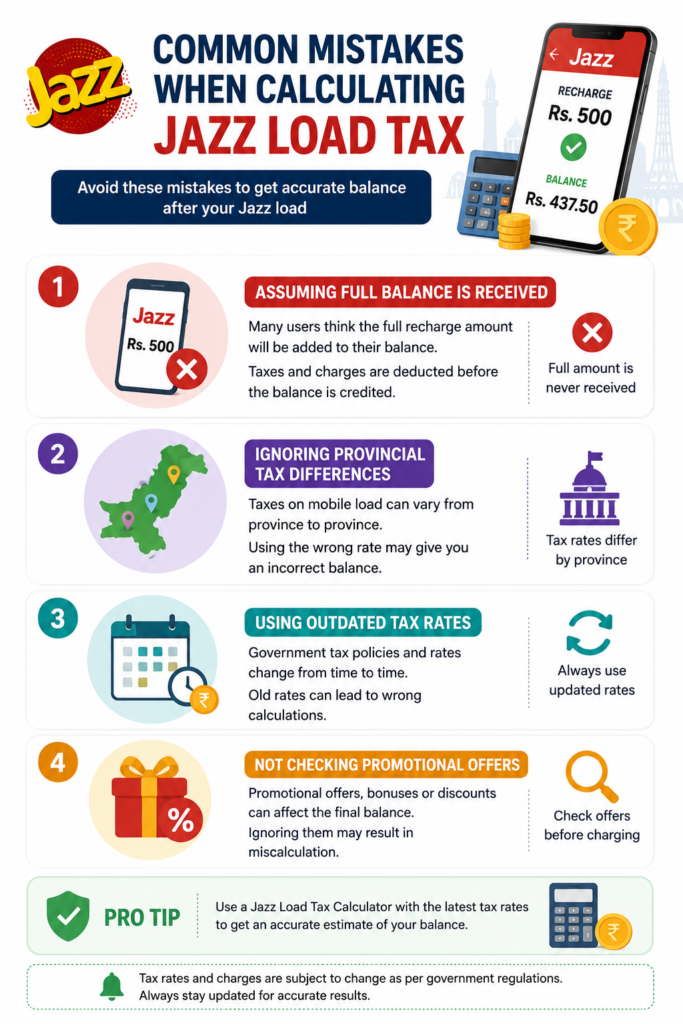 Jazz

COMMON MISTAKES WHEN CALCULATING JAZZ LOAD TAX

Avoid these mistakes to get accurate balance after your Jazz load

Jazz
RECHARGE
Rs. 500
BALANCE
Rs. 437.50
₹

1
Jazz
Rs. 500
ASSUMING FULL BALANCE IS RECEIVED
Many users think the full recharge amount will be added to their balance.
Taxes and charges are deducted before the balance is credited.
Full amount is never received

2
IGNORING PROVINCIAL TAX DIFFERENCES
Taxes on mobile load can vary from province to province.
Using the wrong rate may give you an incorrect balance.
Tax rates differ by province

3
₹
USING OUTDATED TAX RATES
Government tax policies and rates change from time to time.
Old rates can lead to wrong calculations.
Always use updated rates

4
%
NOT CHECKING PROMOTIONAL OFFERS
Promotional offers, bonuses or discounts can affect the final balance.
Ignoring them may result in miscalculation.
Check offers before charging

PRO TIP
Use a Jazz Load Tax Calculator with the latest tax rates to get an accurate estimate of your balance.
₹

Tax rates and charges are subject to change as per government regulations.
Always stay updated for accurate results.